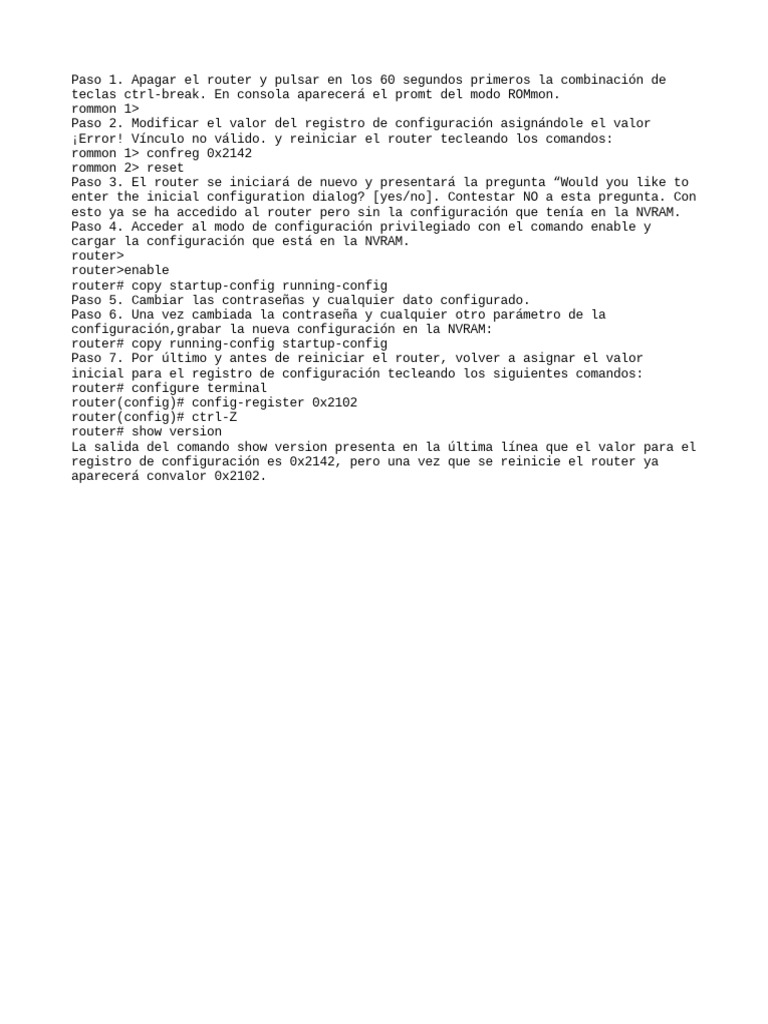 Paso 1. Apagar el router y pulsar en los 60 segundos primeros la combinación de teclas ctrl-break. En consola aparecerá el promt del modo ROMmon.
rommon 1>
Paso 2. Modificar el valor del registro de configuración asignándole el valor ¡Error! Vínculo no válido. y reiniciar el router tecleando los comandos:
rommon 1> confreg 0x2142
rommon 2> reset
Paso 3. El router se iniciará de nuevo y presentará la pregunta “Would you like to enter the inicial configuration dialog? [yes/no]. Contestar NO a esta pregunta. Con esto ya se ha accedido al router pero sin la configuración que tenía en la NVRAM.
Paso 4. Acceder al modo de configuración privilegiado con el comando enable y cargar la configuración que está en la NVRAM.
router>
router>enable
router# copy startup-config running-config
Paso 5. Cambiar las contraseñas y cualquier dato configurado.
Paso 6. Una vez cambiada la contraseña y cualquier otro parámetro de la configuración,grabar la nueva configuración en la NVRAM:
router# copy running-config startup-config
Paso 7. Por último y antes de reiniciar el router, volver a asignar el valor inicial para el registro de configuración tecleando los siguientes comandos:
router# configure terminal
router(config)# config-register 0x2102
router(config)# ctrl-Z
router# show version
La salida del comando show version presenta en la última línea que el valor para el registro de configuración es 0x2142, pero una vez que se reinicie el router ya aparecerá convalor 0x2102.